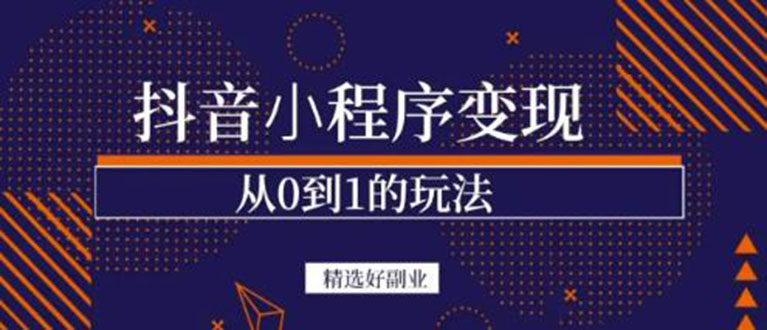 抖音小程序变现

从0到1的玩法

精选好副业